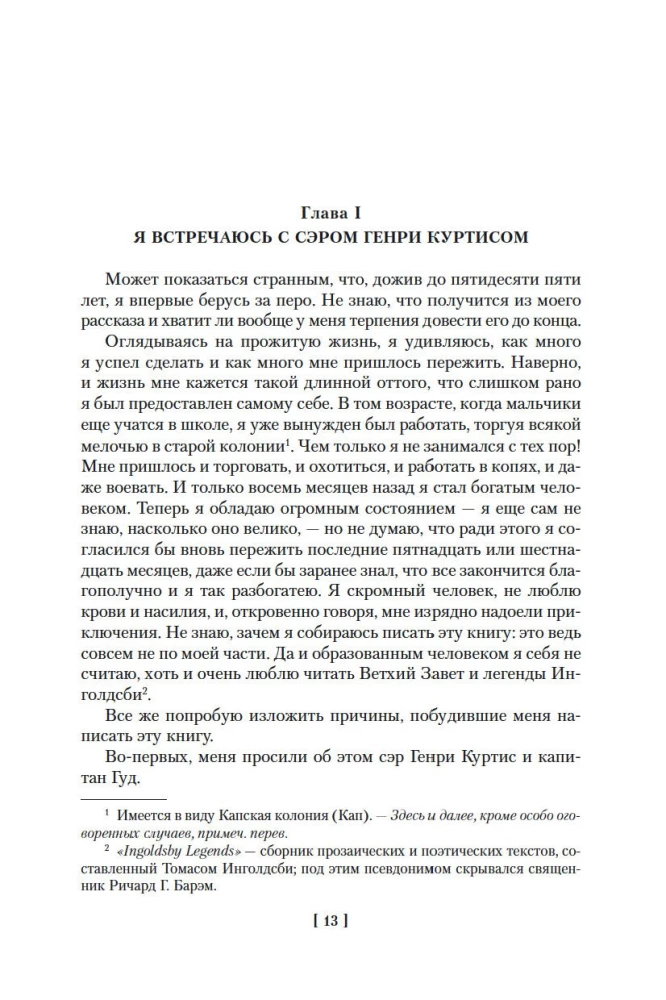 Глава I
Я ВСТРЕЧАЮСЬ С СЭРОМ ГЕНРИ КУРТИСОМ

Может показаться странным, что, дожив до пятидесяти пяти лет, я впервые берусь за перо. Не знаю, что получится из моего рассказа и хватит ли вообще у меня терпения довести его до конца.

Оглядываясь на прожитую жизнь, я удивляюсь, как много я успел сделать и как много мне пришлось пережить. Наверно, и жизнь мне кажется такой длинной оттого, что слишком рано я был предоставлен самому себе. В том возрасте, когда мальчики еще учатся в школе, я уже вынужден был работать, торгуя всякой мелочью в старой колонии$^1$. Чем только я не занимался с тех пор! Мне пришлось и торговать, и охотиться, и работать в копях, и даже воевать. И только восемь месяцев назад я стал богатым человеком. Теперь я обладаю огромным состоянием — я еще сам не знаю, насколько оно велико, — но не думаю, что ради этого я согласился бы вновь пережить последние пятнадцать или шестнадцать месяцев, даже если бы заранее знал, что все закончится благополучно и я так разбогатею. Я скромный человек, не люблю крови и насилия, и, откровенно говоря, мне изрядно надоели приключения. Не знаю, зачем я собираюсь писать эту книгу: это ведь совсем не по моей части. Да и образованным человеком я себя не считаю, хоть и очень люблю читать Ветхий Завет и легенды Инголдсби$^2$.

Все же попробую изложить причины, побудившие меня написать эту книгу.

Во-первых, меня просили об этом сэр Генри Куртис и капитан Гуд.

$^1$ Имеется в виду Капская колония (Кап). — Здесь и далее, кроме особо оговоренных случаев, примеч. перев.

$^2$ «Ingoldsby Legends» — сборник прозаических и поэтических текстов, составленный Томасом Инголдсби; под этим псевдонимом скрывался священник Ричард Г. Барэм.

[ 13 ]